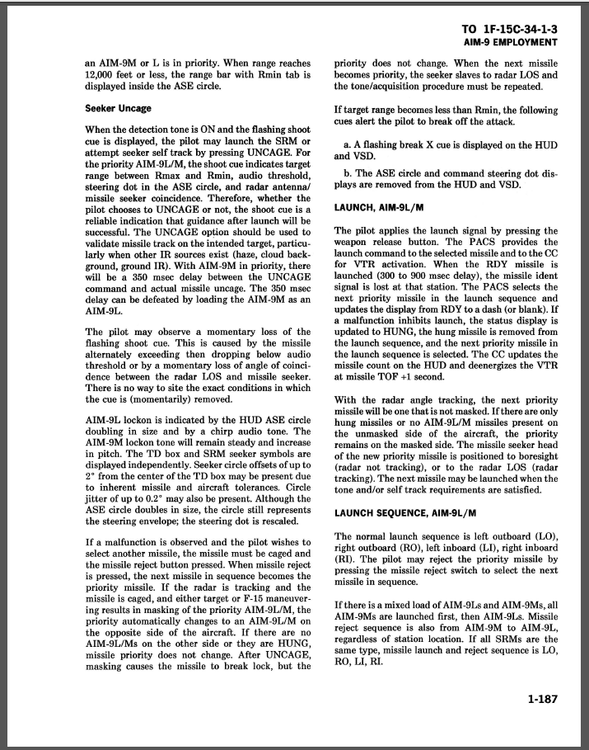 TO 1F-15C-34-1-3
AIM-9 EMPLOYMENT

an AIM-9M or L is in priority. When range reaches 12,000 feet or less, the range bar with Rmin tab is displayed inside the ASE circle.

Seeker Uncage

When the detection tone is ON and the flashing shoot cue is displayed, the pilot may launch the SRM or attempt seeker self track by pressing UNCAGE. For the priority AIM-9L/M, the shoot cue indicates target range between Rmax and Rmin, audio threshold, steering dot in the ASE circle, and radar antenna/missile seeker coincidence. Therefore, whether the pilot chooses to UNCAGE or not, the shoot cue is a reliable indication that guidance after launch will be successful. The UNCAGE option should be used to validate missile track on the intended target, particularly when other IR sources exist (haze, cloud background, ground IR). With AIM-9M in priority, there will be a 350 msec delay between the UNCAGE command and actual missile uncage. The 350 msec delay can be defeated by loading the AIM-9M as an AIM-9L.

The pilot may observe a momentary loss of the flashing shoot cue. This is caused by the missile alternately exceeding then dropping below audio threshold or by a momentary loss of angle of coincidence between the radar LOS and missile seeker. There is no way to site the exact conditions in which the cue is (momentarily) removed.

AIM-9L lockon is indicated by the HUD ASE circle doubling in size and by a chirp audio tone. The AIM-9M lockon tone will remain steady and increase in pitch. The TD box and SRM seeker symbols are displayed independently. Seeker circle offsets of up to 2° from the center of the TD box may be present due to inherent missile and aircraft tolerances. Circle jitter of up to 0.2° may also be present. Although the ASE circle doubles in size, the circle still represents the steering envelope; the steering dot is rescaled.

If a malfunction is observed and the pilot wishes to select another missile, the missile must be caged and the missile reject button pressed. When missile reject is pressed, the next missile in sequence becomes the priority missile. If the radar is tracking and the missile is caged, and either target or F-15 maneuvering results in masking of the priority AIM-9L/M, the priority automatically changes to an AIM-9L/M on the opposite side of the aircraft. If there are no AIM-9L/Ms on the other side or they are HUNG, missile priority does not change. After UNCAGE, masking causes the missile to break lock, but the priority does not change. When the next missile becomes priority, the seeker slaves to radar LOS and the tone/acquisition procedure must be repeated.

If target range becomes less than Rmin, the following cues alert the pilot to break off the attack.

a. A flashing break X cue is displayed on the HUD and VSD.

b. The ASE circle and command steering dot displays are removed from the HUD and VSD.

LAUNCH, AIM-9L/M

The pilot applies the launch signal by pressing the weapon release button. The PACS provides the launch command to the selected missile and to the CC for VTR activation. When the RDY missile is launched (300 to 900 msec delay), the missile ident signal is lost at that station. The PACS selects the next priority missile in the launch sequence and updates the display from RDY to a dash (or blank). If a malfunction inhibits launch, the status display is updated to HUNG, the hung missile is removed from the launch sequence, and the next priority missile in the launch sequence is selected. The CC updates the missile count on the HUD and deenergizes the VTR at missile TOF +1 second.

With the radar angle tracking, the next priority missile will be one that is not masked. If there are only hung missiles or no AIM-9L/M missiles present on the unmasked side of the aircraft, the priority remains on the masked side. The missile seeker head of the new priority missile is positioned to boresight (radar not tracking), or to the radar LOS (radar tracking). The next missile may be launched when the tone and/or self track requirements are satisfied.

LAUNCH SEQUENCE, AIM-9L/M

The normal launch sequence is left outboard (LO), right outboard (RO), left inboard (LI), right inboard (RI). The pilot may reject the priority missile by pressing the missile reject switch to select the next missile in sequence.

If there is a mixed load of AIM-9Ls and AIM-9Ms, all AIM-9Ms are launched first, then AIM-9Ls. Missile reject sequence is also from AIM-9M to AIM-9L, regardless of station location. If all SRMs are the same type, missile launch and reject sequence is LO, RO, LI, RI.

1-187